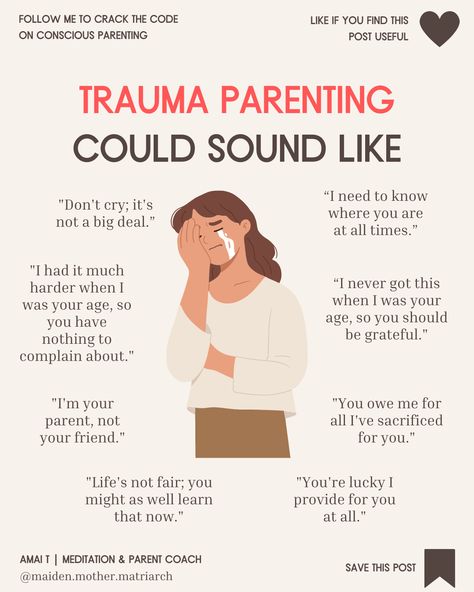 FOLLOW ME TO CRACK THE CODE ON CONSCIOUS PARENTING

LIKE IF YOU FIND THIS POST USEFUL

TRAUMA PARENTING

COULD SOUND LIKE

"Don't cry; it's not a big deal."

"I had it much harder when I was your age, so you have nothing to complain about."

"I'm your parent, not your friend."

"Life's not fair; you might as well learn that now."

“I need to know where you are at all times.”

“I never got this when I was your age, so you should be grateful."

"You owe me for all I've sacrificed for you."

"You're lucky I provide for you at all."

AMAI T | MEDITATION & PARENT COACH
@maiden.mother.matriarch

SAVE THIS POST